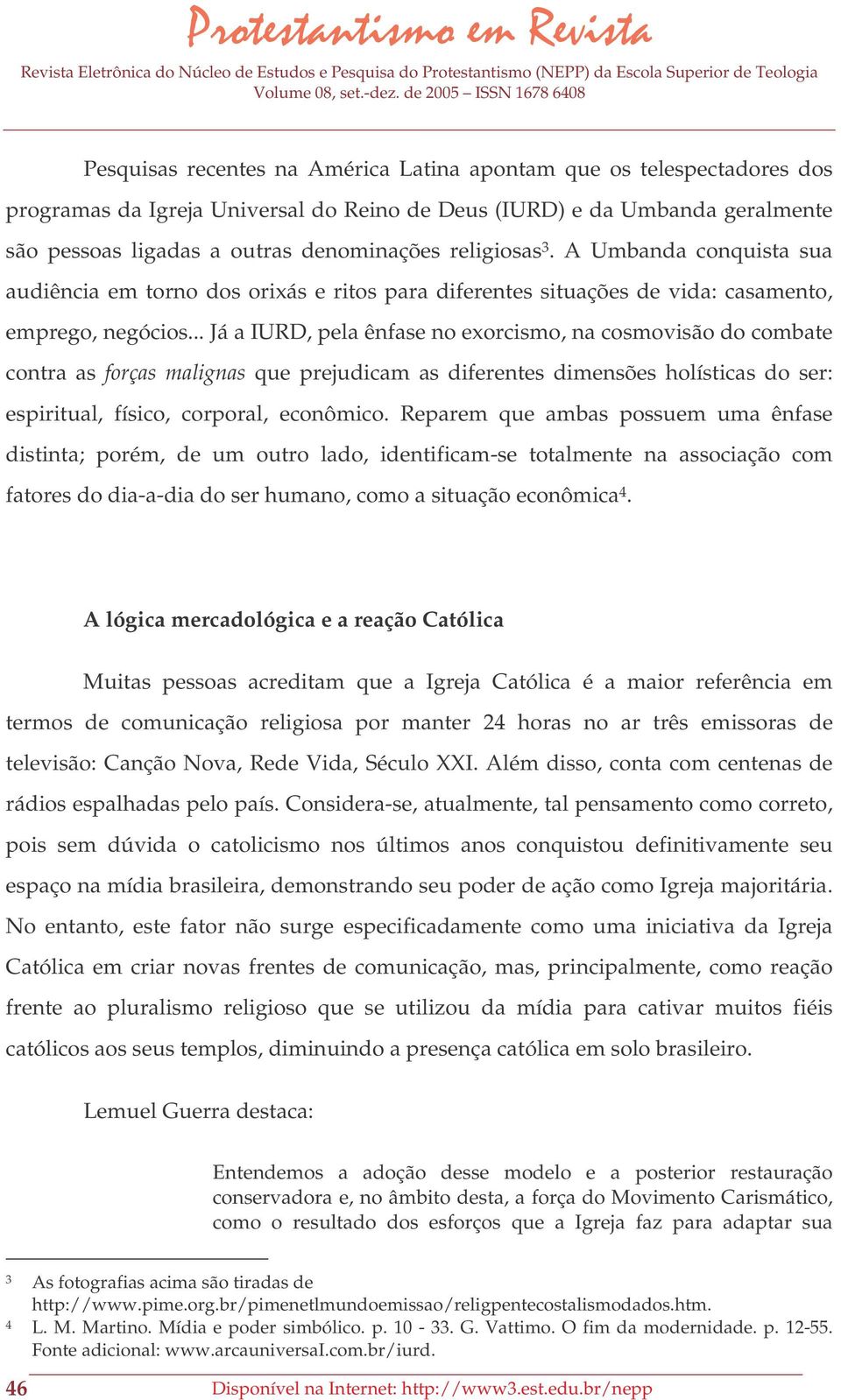 Protestantismo em Revista

Revista Eletrônica do Núcleo de Estudos e Pesquisa do Protestantismo (NEPP) da Escola Superior de Teologia
Volume 08, set.-dez. de 2005 – ISSN 1678 6408

Pesquisas recentes na América Latina apontam que os telespectadores dos programas da Igreja Universal do Reino de Deus (IURD) e da Umbanda geralmente são pessoas ligadas a outras denominações religiosas$^3$. A Umbanda conquista sua audiência em torno dos orixás e ritos para diferentes situações de vida: casamento, emprego, negócios... Já a IURD, pela ênfase no exorcismo, na cosmovisão do combate contra as forças malignas que prejudicam as diferentes dimensões holísticas do ser: espiritual, físico, corporal, econômico. Reparem que ambas possuem uma ênfase distinta; porém, de um outro lado, identificam-se totalmente na associação com fatores do dia-a-dia do ser humano, como a situação econômica$^4$.

A lógica mercadológica e a reação Católica

Muitas pessoas acreditam que a Igreja Católica é a maior referência em termos de comunicação religiosa por manter 24 horas no ar três emissoras de televisão: Canção Nova, Rede Vida, Século XXI. Além disso, conta com centenas de rádios espalhadas pelo país. Considera-se, atualmente, tal pensamento como correto, pois sem dúvida o catolicismo nos últimos anos conquistou definitivamente seu espaço na mídia brasileira, demonstrando seu poder de ação como Igreja majoritária. No entanto, este fator não surge especificadamente como uma iniciativa da Igreja Católica em criar novas frentes de comunicação, mas, principalmente, como reação frente ao pluralismo religioso que se utilizou da mídia para cativar muitos fiéis católicos aos seus templos, diminuindo a presença católica em solo brasileiro.

Lemuel Guerra destaca:

Entendemos a adoção desse modelo e a posterior restauração conservadora e, no âmbito desta, a força do Movimento Carismático, como o resultado dos esforços que a Igreja faz para adaptar sua

$^3$ As fotografias acima são tiradas de http://www.pime.org.br/pimenetlmundoemissao/religpentecostalismodados.htm.
$^4$ L. M. Martino. Mídia e poder simbólico. p. 10 - 33. G. Vattimo. O fim da modernidade. p. 12-55. Fonte adicional: www.arcauniversaI.com.br/iurd.

46 Disponível na Internet: http://www3.est.edu.br/nepp